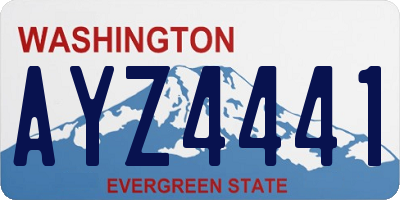 WASHINGTON
AYZ4441
EVERGREEN STATE